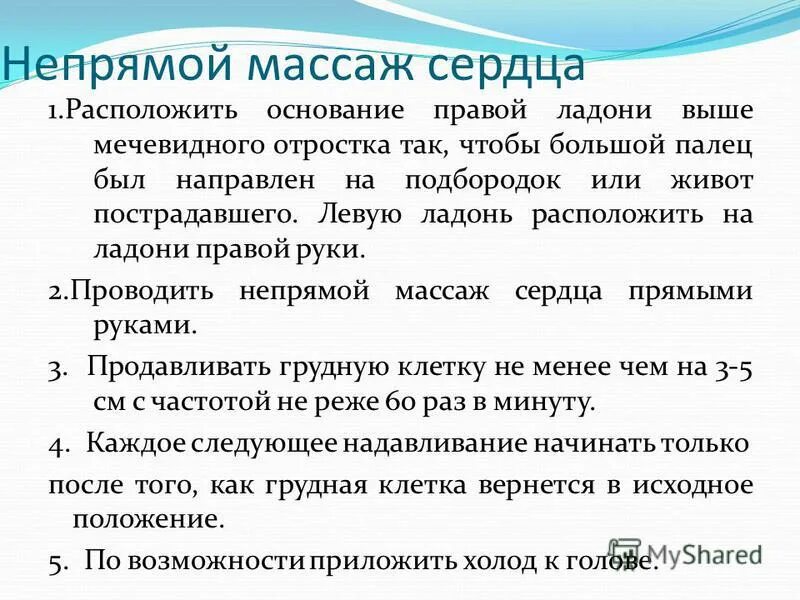 Непрямой массаж сердца

1.Расположить основание правой ладони выше мечевидного отростка так, чтобы большой палец был направлен на подбородок или живот пострадавшего. Левую ладонь расположить на ладони правой руки.

2.Проводить непрямой массаж сердца прямыми руками.

3. Продавливать грудную клетку не менее чем на 3-5 см с частотой не реже 60 раз в минуту.

4. Каждое следующее надавливание начинать только

после того, как грудная клетка вернется в исходное положение.

5. По возможности приложить холод к голове.

MyShared